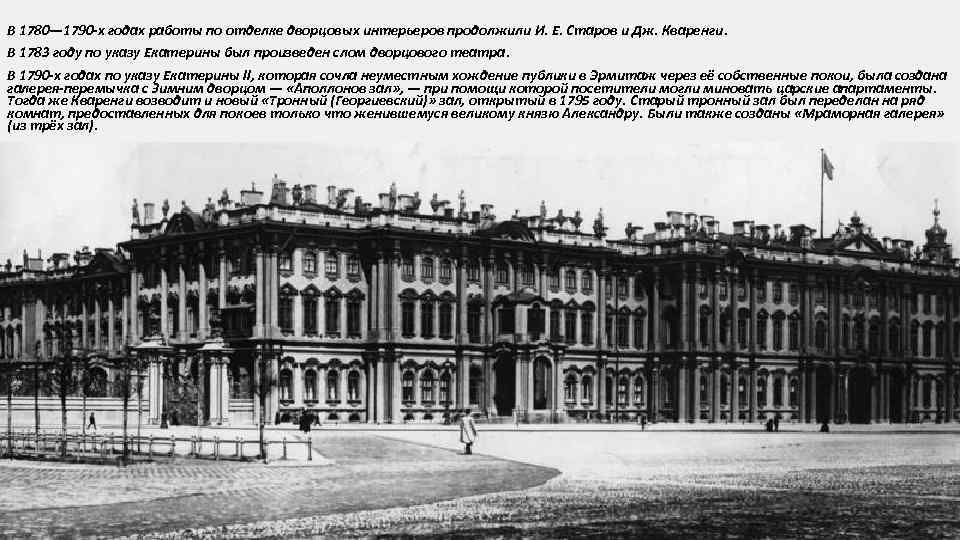 В 1780—1790-х годах работы по отделке дворцовых интерьеров продолжили И. Е. Старов и Дж. Кваренги.

В 1783 году по указу Екатерины был произведен слом дворцового театра.

В 1790-х годах по указу Екатерины II, которая сочла неуместным хождение публики в Эрмитаж через её собственные покои, была создана галерея-перемычка с Зимним дворцом — «Аполлонов зал», — при помощи которой посетители могли миновать царские апартаменты. Тогда же Кваренги возводит и новый «Тронный (Георгиевский)» зал, открытый в 1795 году. Старый тронный зал был переделан на ряд комнат, предоставленных для покоев только что женившемуся великому князю Александру. Были также созданы «Мраморная галерея» (из трёх зал).